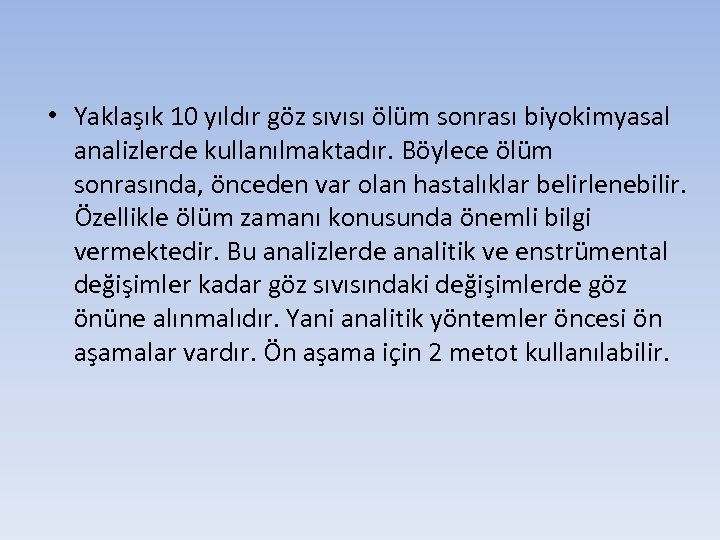 • Yaklaşık 10 yıldır göz sıvısı ölüm sonrası biyokimyasal analizlerde kullanılmaktadır. Böylece ölüm sonrasında, önceden var olan hastalıklar belirlenebilir. Özellikle ölüm zamanı konusunda önemli bilgi vermektedir. Bu analizlerde analitik ve enstrümental değişimler kadar göz sıvısındaki değişimlerde göz önüne alınmalıdır. Yani analitik yöntemler öncesi ön aşamalar vardır. Ön aşama için 2 metot kullanılabilir.